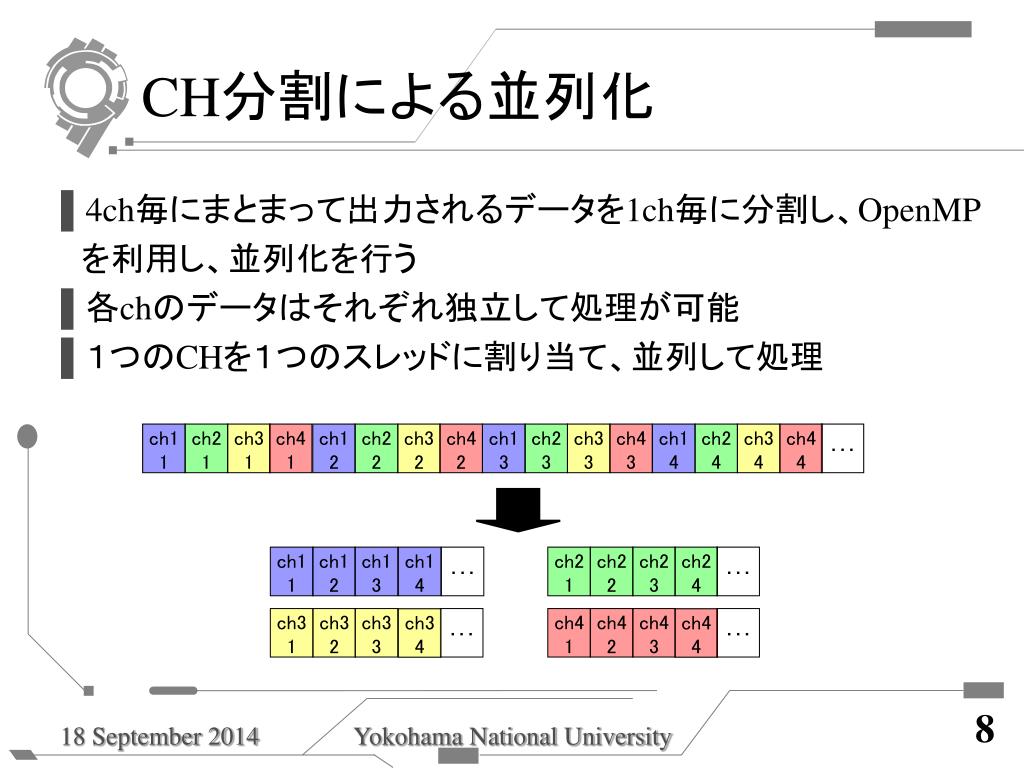 CH分割による並列化

4ch毎にまとまって出力されるデータを1ch毎に分割し、OpenMPを利用し、並列化を行う

各chのデータはそれぞれ独立して処理が可能

１つのCHを１つのスレッドに割り当て、並列して処理

| ch1 1 | ch2 1 | ch3 1 | ch4 1 | ch1 2 | ch2 2 | ch3 2 | ch4 2 | ch1 3 | ch2 3 | ch3 3 | ch4 3 | ch1 4 | ch2 4 | ch3 4 | ch4 4 | … |
|---|---|---|---|---|---|---|---|---|---|---|---|---|---|---|---|---|

| ch1 1 | ch1 2 | ch1 3 | ch1 4 | … |
|---|---|---|---|---|

| ch2 1 | ch2 2 | ch2 3 | ch2 4 | … |
|---|---|---|---|---|

| ch3 1 | ch3 2 | ch3 3 | ch3 4 | … |
|---|---|---|---|---|

| ch4 1 | ch4 2 | ch4 3 | ch4 4 | … |
|---|---|---|---|---|

18 September 2014 Yokohama National University 8